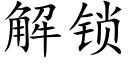 解锁